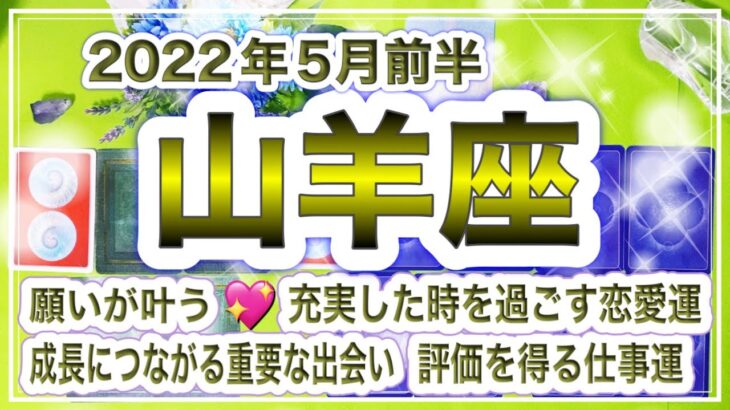 2022年5月前半

山羊座

願いが叶う 💖 充実した時を過ごす恋愛運

成長につながる重要な出会い 評価を得る仕事運